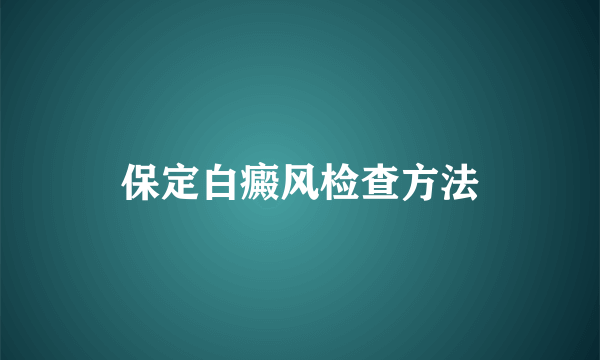 保定白癜风检查方法